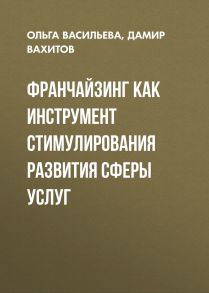 ОЛЬГА ВАСИЛЬЕВА, ДАМИР ВАХИТОВ

ФРАНЧАЙЗИНГ КАК ИНСТРУМЕНТ СТИМУЛИРОВАНИЯ РАЗВИТИЯ СФЕРЫ УСЛУГ